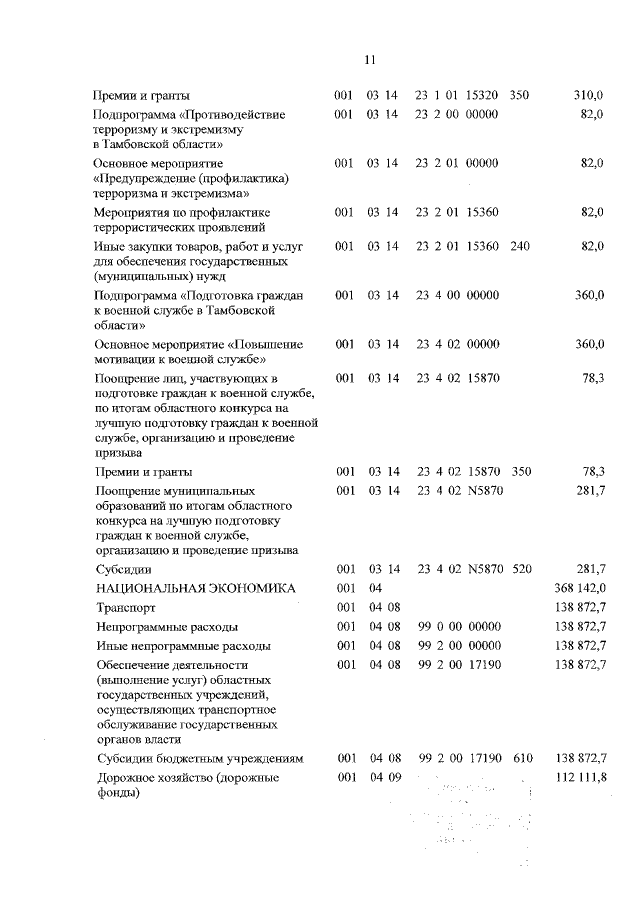 11

| | | | | | |
|---|---|---|---|---|---|
| Премии и гранты | 001 | 03 14 | 23 1 01 15320 | 350 | 310,0 |
| Подпрограмма «Противодействие терроризму и экстремизму в Тамбовской области» | 001 | 03 14 | 23 2 00 00000 | | 82,0 |
| Основное мероприятие «Предупреждение (профилактика) терроризма и экстремизма» | 001 | 03 14 | 23 2 01 00000 | | 82,0 |
| Мероприятия по профилактике террористических проявлений | 001 | 03 14 | 23 2 01 15360 | | 82,0 |
| Иные закупки товаров, работ и услуг для обеспечения государственных (муниципальных) нужд | 001 | 03 14 | 23 2 01 15360 | 240 | 82,0 |
| Подпрограмма «Подготовка граждан к военной службе в Тамбовской области» | 001 | 03 14 | 23 4 00 00000 | | 360,0 |
| Основное мероприятие «Повышение мотивации к военной службе» | 001 | 03 14 | 23 4 02 00000 | | 360,0 |
| Поощрение лиц, участвующих в подготовке граждан к военной службе, по итогам областного конкурса на лучшую подготовку граждан к военной службе, организацию и проведение призыва | 001 | 03 14 | 23 4 02 15870 | | 78,3 |
| Премии и гранты | 001 | 03 14 | 23 4 02 15870 | 350 | 78,3 |
| Поощрение муниципальных образований по итогам областного конкурса на лучшую подготовку граждан к военной службе, организацию и проведение призыва | 001 | 03 14 | 23 4 02 N5870 | | 281,7 |
| Субсидии | 001 | 03 14 | 23 4 02 N5870 | 520 | 281,7 |
| НАЦИОНАЛЬНАЯ ЭКОНОМИКА | 001 | 04 | | | 368 142,0 |
| Транспорт | 001 | 04 08 | | | 138 872,7 |
| Непрограммные расходы | 001 | 04 08 | 99 0 00 00000 | | 138 872,7 |
| Иные непрограммные расходы | 001 | 04 08 | 99 2 00 00000 | | 138 872,7 |
| Обеспечение деятельности (выполнение услуг) областных государственных учреждений, осуществляющих транспортное обслуживание государственных органов власти | 001 | 04 08 | 99 2 00 17190 | | 138 872,7 |
| Субсидии бюджетным учреждениям | 001 | 04 08 | 99 2 00 17190 | 610 | 138 872,7 |
| Дорожное хозяйство (дорожные фонды) | 001 | 04 09 | | | 112 111,8 |